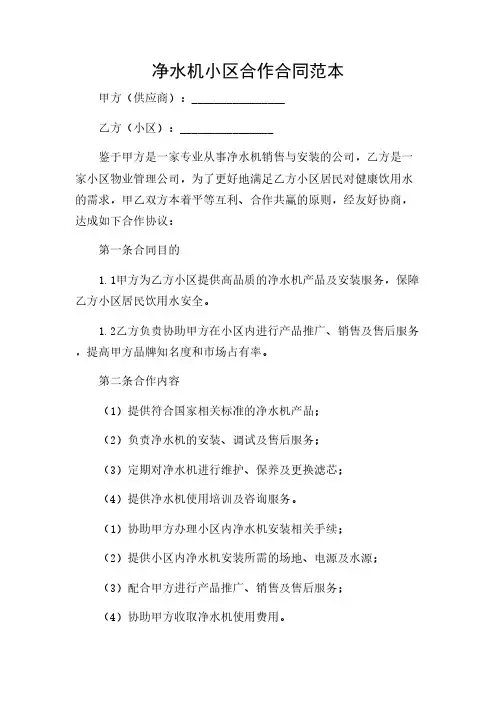 净水机小区合作合同范本

甲方（供应商）：________________

乙方（小区）：________________

鉴于甲方是一家专业从事净水机销售与安装的公司，乙方是一家小区物业管理公司，为了更好地满足乙方小区居民对健康饮用水的需求，甲乙双方本着平等互利、合作共赢的原则，经友好协商，达成如下合作协议：

第一条合同目的

1.1甲方为乙方小区提供高品质的净水机产品及安装服务，保障乙方小区居民饮用水安全。

1.2乙方负责协助甲方在小区内进行产品推广、销售及售后服务，提高甲方品牌知名度和市场占有率。

第二条合作内容

（1）提供符合国家相关标准的净水机产品；

（2）负责净水机的安装、调试及售后服务；

（3）定期对净水机进行维护、保养及更换滤芯；

（4）提供净水机使用培训及咨询服务。

（1）协助甲方办理小区内净水机安装相关手续；

（2）提供小区内净水机安装所需的场地、电源及水源；

（3）配合甲方进行产品推广、销售及售后服务；

（4）协助甲方收取净水机使用费用。